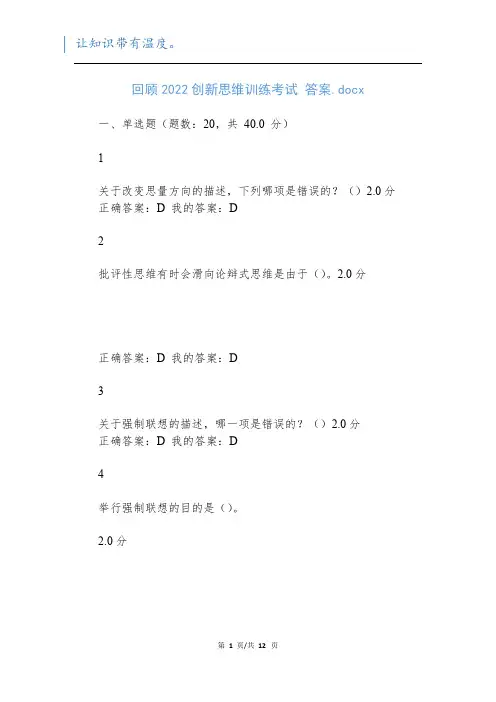 让知识带有温度。

回顾 2022 创新思维训练考试 答案. docx

一、单选题（题数：20，共 40.0 分）

1

关于改变思量方向的描述，下列哪项是错误的？（）2.0 分
正确答案：D 我的答案：D

2

批评性思维有时会滑向论辩式思维是由于（）。2.0 分

正确答案：D 我的答案：D

3

关于强制联想的描述，哪一项是错误的？（）2.0 分
正确答案：D 我的答案：D

4

举行强制联想的目的是（）。

2.0 分

第 1 页/共 12 页